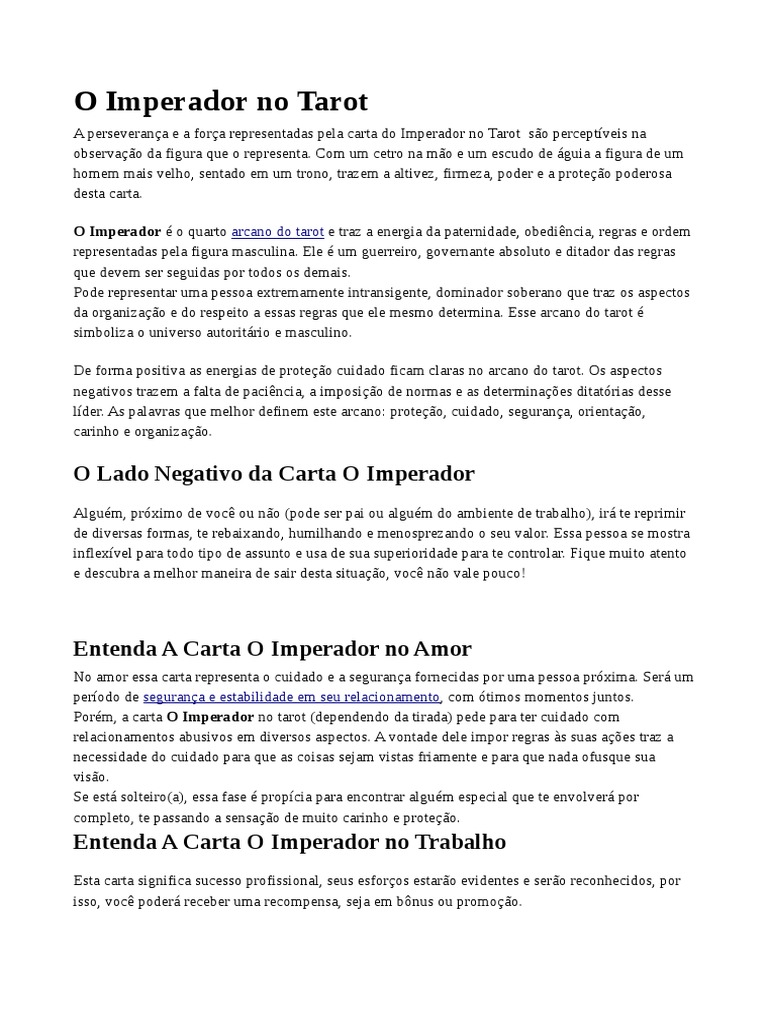 O Imperador no Tarot

A perseverança e a força representadas pela carta do Imperador no Tarot são perceptíveis na observação da figura que o representa. Com um cetro na mão e um escudo de águia a figura de um homem mais velho, sentado em um trono, trazem a altivez, firmeza, poder e a proteção poderosa desta carta.

O Imperador é o quarto arcano do tarot e traz a energia da paternidade, obediência, regras e ordem representadas pela figura masculina. Ele é um guerreiro, governante absoluto e ditador das regras que devem ser seguidas por todos os demais.
Pode representar uma pessoa extremamente intransigente, dominador soberano que traz os aspectos da organização e do respeito a essas regras que ele mesmo determina. Esse arcano do tarot é simboliza o universo autoritário e masculino.

De forma positiva as energias de proteção cuidado ficam claras no arcano do tarot. Os aspectos negativos trazem a falta de paciência, a imposição de normas e as determinações ditatórias desse líder. As palavras que melhor definem este arcano: proteção, cuidado, segurança, orientação, carinho e organização.

O Lado Negativo da Carta O Imperador

Alguém, próximo de você ou não (pode ser pai ou alguém do ambiente de trabalho), irá te reprimir de diversas formas, te rebaixando, humilhando e menosprezando o seu valor. Essa pessoa se mostra inflexível para todo tipo de assunto e usa de sua superioridade para te controlar. Fique muito atento e descubra a melhor maneira de sair desta situação, você não vale pouco!

Entenda A Carta O Imperador no Amor

No amor essa carta representa o cuidado e a segurança fornecidas por uma pessoa próxima. Será um período de segurança e estabilidade em seu relacionamento, com ótimos momentos juntos.
Porém, a carta O Imperador no tarot (dependendo da tirada) pede para ter cuidado com relacionamentos abusivos em diversos aspectos. A vontade dele impor regras às suas ações traz a necessidade do cuidado para que as coisas sejam vistas friamente e para que nada ofusque sua visão.
Se está solteiro(a), essa fase é propícia para encontrar alguém especial que te envolverá por completo, te passando a sensação de muito carinho e proteção.

Entenda A Carta O Imperador no Trabalho

Esta carta significa sucesso profissional, seus esforços estarão evidentes e serão reconhecidos, por isso, você poderá receber uma recompensa, seja em bônus ou promoção.